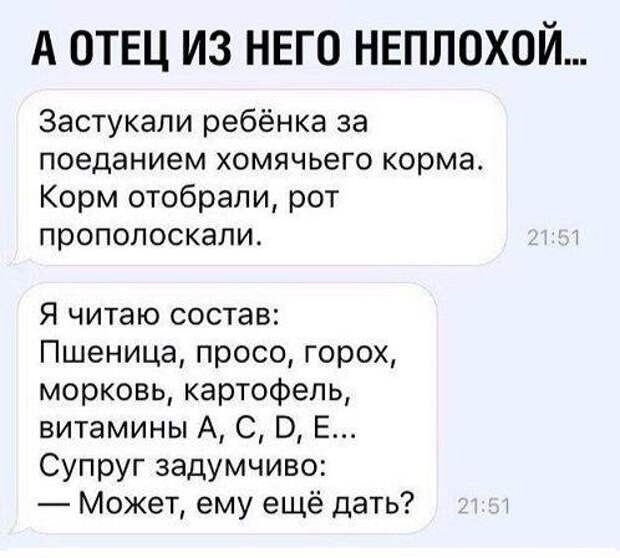 А ОТЕЦ ИЗ НЕГО НЕПЛОХОЙ...

Застукали ребёнка за поеданием хомячьего корма. Корм отобрали, рот прополоскали.

21:51

Я читаю состав:
Пшеница, просо, горох, морковь, картофель, витамины A, C, D, E...
Супруг задумчиво:
— Может, ему ещё дать?

21:51